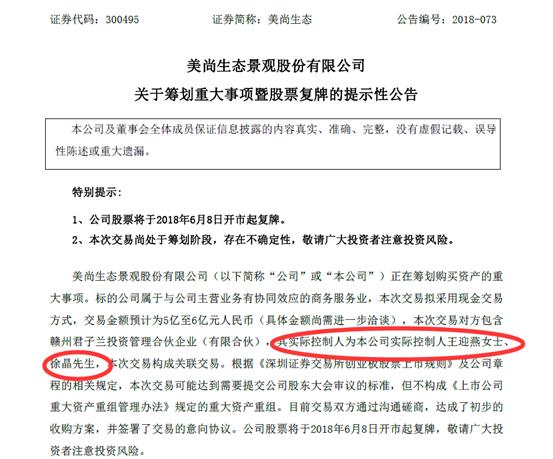 证券代码：300495　　　　证券简称：美尚生态　　　　公告编号：2018-073

美尚生态景观股份有限公司
关于筹划重大事项暨股票复牌的提示性公告

本公司及董事会全体成员保证信息披露的内容真实、准确、完整，没有虚假记载、误导性陈述或重大遗漏。

特别提示：

1、公司股票将于2018年6月8日开市起复牌。

2、本次交易尚处于筹划阶段，存在不确定性，敬请广大投资者注意投资风险。

美尚生态景观股份有限公司（以下简称“公司”或“本公司”）正在筹划购买资产的重大事项。标的公司属于与公司主营业务有协同效应的商务服务业，本次交易拟采用现金交易方式，交易金额预计为5亿至6亿元人民币（具体金额尚需进一步洽谈），本次交易对方包含赣州君子兰投资管理合伙企业（有限合伙），其实际控制人为本公司实际控制人王迎燕女士、徐晶先生，本次交易构成关联交易。根据《深圳证券交易所创业板股票上市规则》及公司章程的相关规定，本次交易可能达到需要提交公司股东大会审议的标准，但不构成《上市公司重大资产重组管理办法》规定的重大资产重组。目前交易双方通过沟通磋商，达成了初步的收购方案，并签署了交易的意向协议。公司股票将于2018年6月8日开市起复牌，敬请广大投资者注意投资风险。